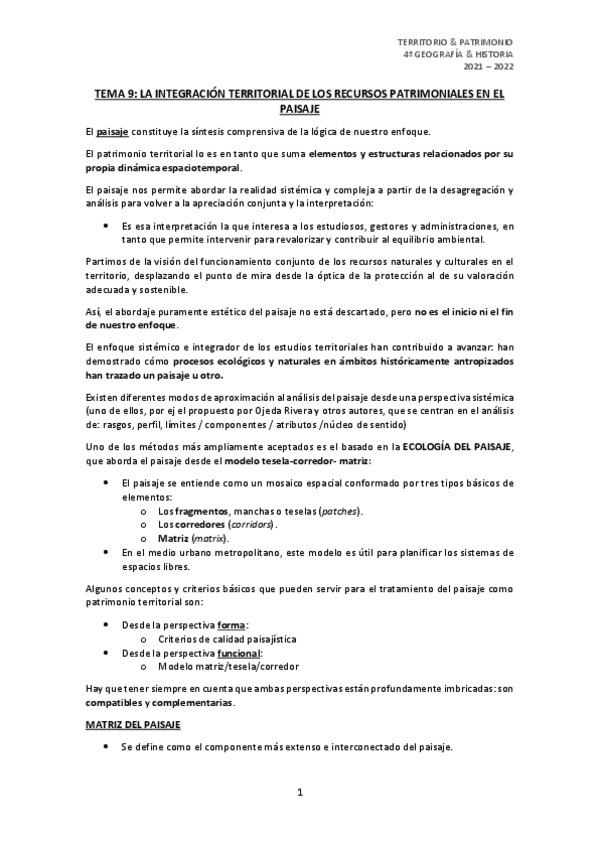 TERRITORIO & PATRIMONIO
4º GEOGRAFÍA & HISTORIA
2021 – 2022

TEMA 9: LA INTEGRACIÓN TERRITORIAL DE LOS RECURSOS PATRIMONIALES EN EL PAISAJE

El paisaje constituye la síntesis comprensiva de la lógica de nuestro enfoque.

El patrimonio territorial lo es en tanto que suma elementos y estructuras relacionados por su propia dinámica espaciotemporal.

El paisaje nos permite abordar la realidad sistémica y compleja a partir de la desagregación y análisis para volver a la apreciación conjunta y la interpretación:

• Es esa interpretación la que interesa a los estudiosos, gestores y administraciones, en tanto que permite intervenir para revalorizar y contribuir al equilibrio ambiental.

Partimos de la visión del funcionamiento conjunto de los recursos naturales y culturales en el territorio, desplazando el punto de mira desde la óptica de la protección al de su valoración adecuada y sostenible.

Así, el abordaje puramente estético del paisaje no está descartado, pero no es el inicio ni el fin de nuestro enfoque.

El enfoque sistémico e integrador de los estudios territoriales han contribuido a avanzar: han demostrado cómo procesos ecológicos y naturales en ámbitos históricamente antropizados han trazado un paisaje u otro.

Existen diferentes modos de aproximación al análisis del paisaje desde una perspectiva sistémica (uno de ellos, por ej el propuesto por Ojeda Rivera y otros autores, que se centran en el análisis de: rasgos, perfil, límites / componentes / atributos /núcleo de sentido)

Uno de los métodos más ampliamente aceptados es el basado en la ECOLOGÍA DEL PAISAJE, que aborda el paisaje desde el modelo tesela-corredor- matriz:

• El paisaje se entiende como un mosaico espacial conformado por tres tipos básicos de elementos:
o Los fragmentos, manchas o teselas (patches).
o Los corredores (corridors).
o Matriz (matrix).
• En el medio urbano metropolitano, este modelo es útil para planificar los sistemas de espacios libres.

Algunos conceptos y criterios básicos que pueden servir para el tratamiento del paisaje como patrimonio territorial son:

• Desde la perspectiva forma:
o Criterios de calidad paisajística
• Desde la perspectiva funcional:
o Modelo matriz/tesela/corredor

Hay que tener siempre en cuenta que ambas perspectivas están profundamente imbricadas: son compatibles y complementarias.

MATRIZ DEL PAISAJE

• Se define como el componente más extenso e interconectado del paisaje.

1